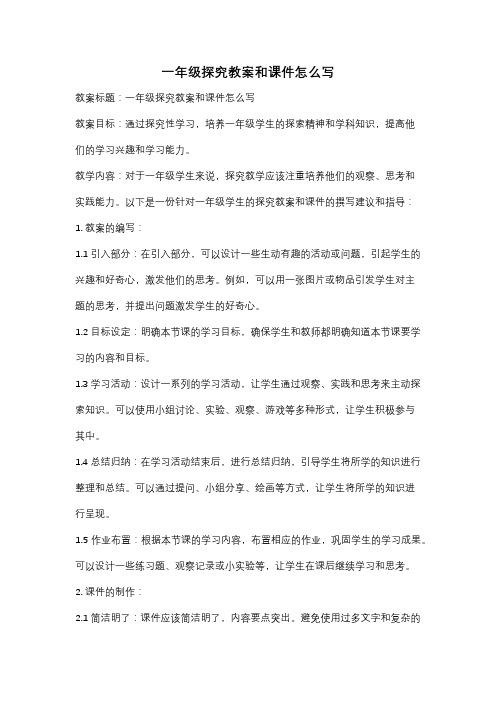 一年级探究教案和课件怎么写

教案标题：一年级探究教案和课件怎么写

教案目标：通过探究性学习，培养一年级学生的探索精神和学科知识，提高他们的学习兴趣和学习能力。

教学内容：对于一年级学生来说，探究教学应该注重培养他们的观察、思考和实践能力。以下是一份针对一年级学生的探究教案和课件的撰写建议和指导：

1. 教案的编写：

1.1 引入部分：在引入部分，可以设计一些生动有趣的活动或问题，引起学生的兴趣和好奇心，激发他们的思考。例如，可以用一张图片或物品引发学生对主题的思考，并提出问题激发学生的好奇心。

1.2 目标设定：明确本节课的学习目标，确保学生和教师都明确知道本节课要学习的内容和目标。

1.3 学习活动：设计一系列的学习活动，让学生通过观察、实践和思考来主动探索知识。可以使用小组讨论、实验、观察、游戏等多种形式，让学生积极参与其中。

1.4 总结归纳：在学习活动结束后，进行总结归纳，引导学生将所学的知识进行整理和总结。可以通过提问、小组分享、绘画等方式，让学生将所学的知识进行呈现。

1.5 作业布置：根据本节课的学习内容，布置相应的作业，巩固学生的学习成果。可以设计一些练习题、观察记录或小实验等，让学生在课后继续学习和思考。

2. 课件的制作：

2.1 简洁明了：课件应该简洁明了，内容要点突出，避免使用过多文字和复杂的